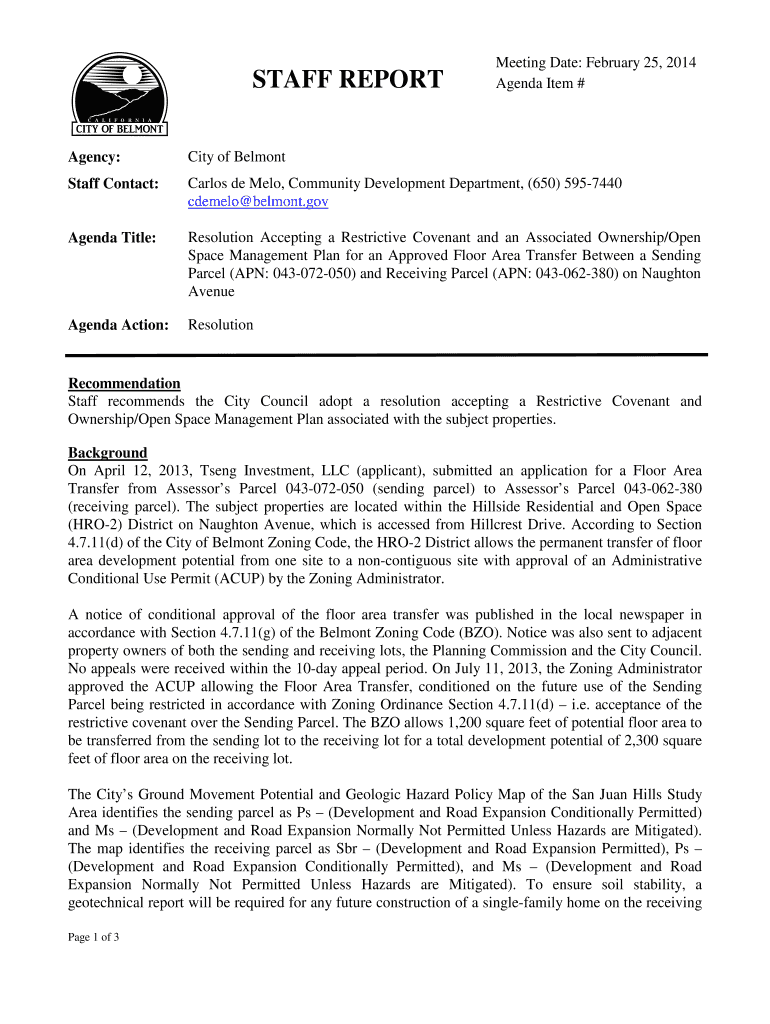 CALIFORNIA
CITY OF BELMONT

STAFF REPORT

Meeting Date: February 25, 2014
Agenda Item #

Agency: City of Belmont

Staff Contact: Carlos de Melo, Community Development Department, (650) 595-7440
cdemelo@belmont.gov

Agenda Title: Resolution Accepting a Restrictive Covenant and an Associated Ownership/Open Space Management Plan for an Approved Floor Area Transfer Between a Sending Parcel (APN: 043-072-050) and Receiving Parcel (APN: 043-062-380) on Naughton Avenue

Agenda Action: Resolution

Recommendation
Staff recommends the City Council adopt a resolution accepting a Restrictive Covenant and Ownership/Open Space Management Plan associated with the subject properties.

Background
On April 12, 2013, Tseng Investment, LLC (applicant), submitted an application for a Floor Area Transfer from Assessor's Parcel 043-072-050 (sending parcel) to Assessor's Parcel 043-062-380 (receiving parcel). The subject properties are located within the Hillside Residential and Open Space (HRO-2) District on Naughton Avenue, which is accessed from Hillcrest Drive. According to Section 4.7.11(d) of the City of Belmont Zoning Code, the HRO-2 District allows the permanent transfer of floor area development potential from one site to a non-contiguous site with approval of an Administrative Conditional Use Permit (ACUP) by the Zoning Administrator.

A notice of conditional approval of the floor area transfer was published in the local newspaper in accordance with Section 4.7.11(g) of the Belmont Zoning Code (BZO). Notice was also sent to adjacent property owners of both the sending and receiving lots, the Planning Commission and the City Council. No appeals were received within the 10-day appeal period. On July 11, 2013, the Zoning Administrator approved the ACUP allowing the Floor Area Transfer, conditioned on the future use of the Sending Parcel being restricted in accordance with Zoning Ordinance Section 4.7.11(d) – i.e. acceptance of the restrictive covenant over the Sending Parcel. The BZO allows 1,200 square feet of potential floor area to be transferred from the sending lot to the receiving lot for a total development potential of 2,300 square feet of floor area on the receiving lot.

The City's Ground Movement Potential and Geologic Hazard Policy Map of the San Juan Hills Study Area identifies the sending parcel as Ps – (Development and Road Expansion Conditionally Permitted) and Ms – (Development and Road Expansion Normally Not Permitted Unless Hazards are Mitigated). The map identifies the receiving parcel as Sbr – (Development and Road Expansion Permitted), Ps – (Development and Road Expansion Conditionally Permitted), and Ms – (Development and Road Expansion Normally Not Permitted Unless Hazards are Mitigated). To ensure soil stability, a geotechnical report will be required for any future construction of a single-family home on the receiving

Page 1 of 3